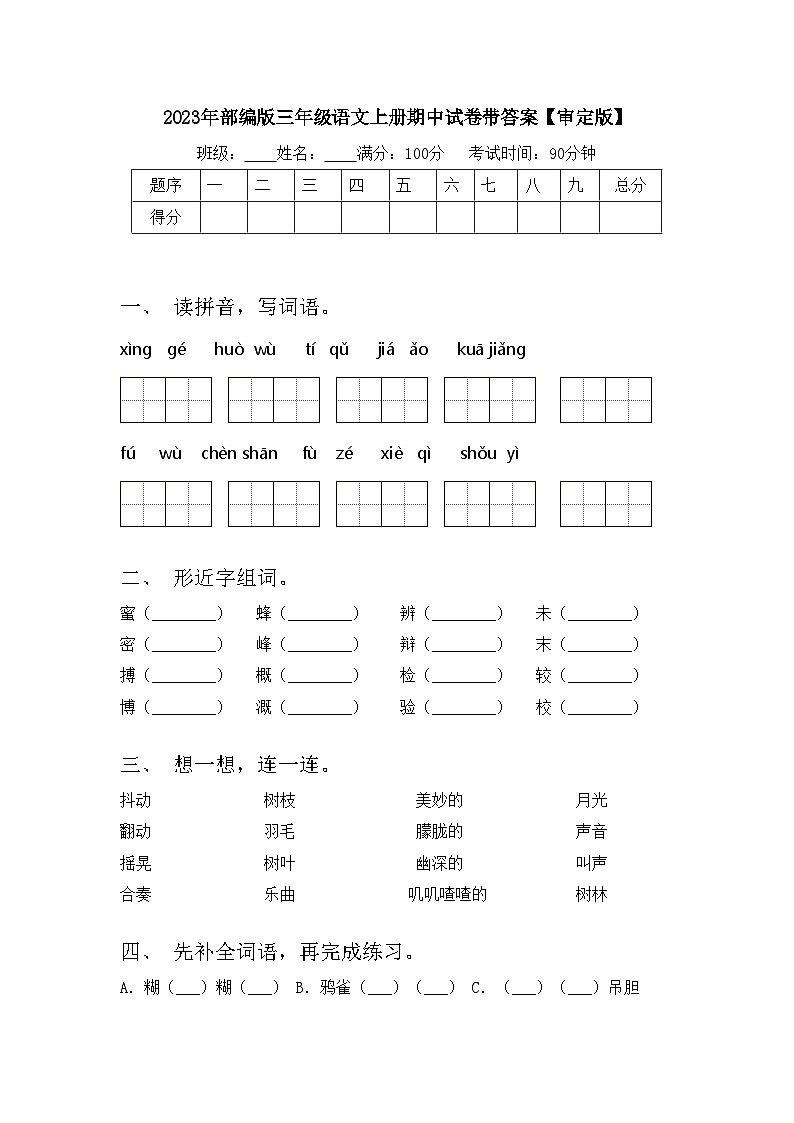 2023年部编版三年级语文上册期中试卷带答案【审定版】

班级：____姓名：____满分：100分　考试时间：90分钟

| 题序 | 一 | 二 | 三 | 四 | 五 | 六 | 七 | 八 | 九 | 总分 |
|---|---|---|---|---|---|---|---|---|---|---|
| 得分 | | | | | | | | | | |

一、 读拼音，写词语。

xìng gé　huò wù　tí qǔ　jiá ǎo　kuā jiǎng

fú wù　chèn shān　fù zé　xiè qì　shǒu yì

二、 形近字组词。

蜜（________）　蜂（________）　辨（________）　未（________）
密（________）　峰（________）　辩（________）　末（________）
搏（________）　概（________）　检（________）　较（________）
博（________）　溉（________）　验（________）　校（________）

三、 想一想，连一连。

抖动　树枝　美妙的　月光
翻动　羽毛　朦胧的　声音
摇晃　树叶　幽深的　叫声
合奏　乐曲　叽叽喳喳的　树林

四、 先补全词语，再完成练习。

A. 糊（___）糊（___）　B. 鸦雀（___）（___）　C. （___）（___）吊胆